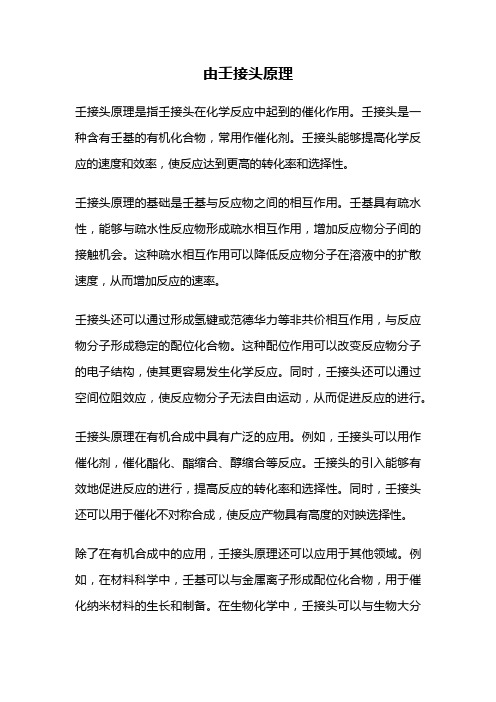 由壬接头原理

壬接头原理是指壬接头在化学反应中起到的催化作用。壬接头是一种含有壬基的有机化合物，常用作催化剂。壬接头能够提高化学反应的速度和效率，使反应达到更高的转化率和选择性。

壬接头原理的基础是壬基与反应物之间的相互作用。壬基具有疏水性，能够与疏水性反应物形成疏水相互作用，增加反应物分子间的接触机会。这种疏水相互作用可以降低反应物分子在溶液中的扩散速度，从而增加反应的速率。

壬接头还可以通过形成氢键或范德华力等非共价相互作用，与反应物分子形成稳定的配位化合物。这种配位作用可以改变反应物分子的电子结构，使其更容易发生化学反应。同时，壬接头还可以通过空间位阻效应，使反应物分子无法自由运动，从而促进反应的进行。

壬接头原理在有机合成中具有广泛的应用。例如，壬接头可以用作催化剂，催化酯化、酯缩合、醇缩合等反应。壬接头的引入能够有效地促进反应的进行，提高反应的转化率和选择性。同时，壬接头还可以用于催化不对称合成，使反应产物具有高度的对映选择性。

除了在有机合成中的应用，壬接头原理还可以应用于其他领域。例如，在材料科学中，壬基可以与金属离子形成配位化合物，用于催化纳米材料的生长和制备。在生物化学中，壬接头可以与生物大分